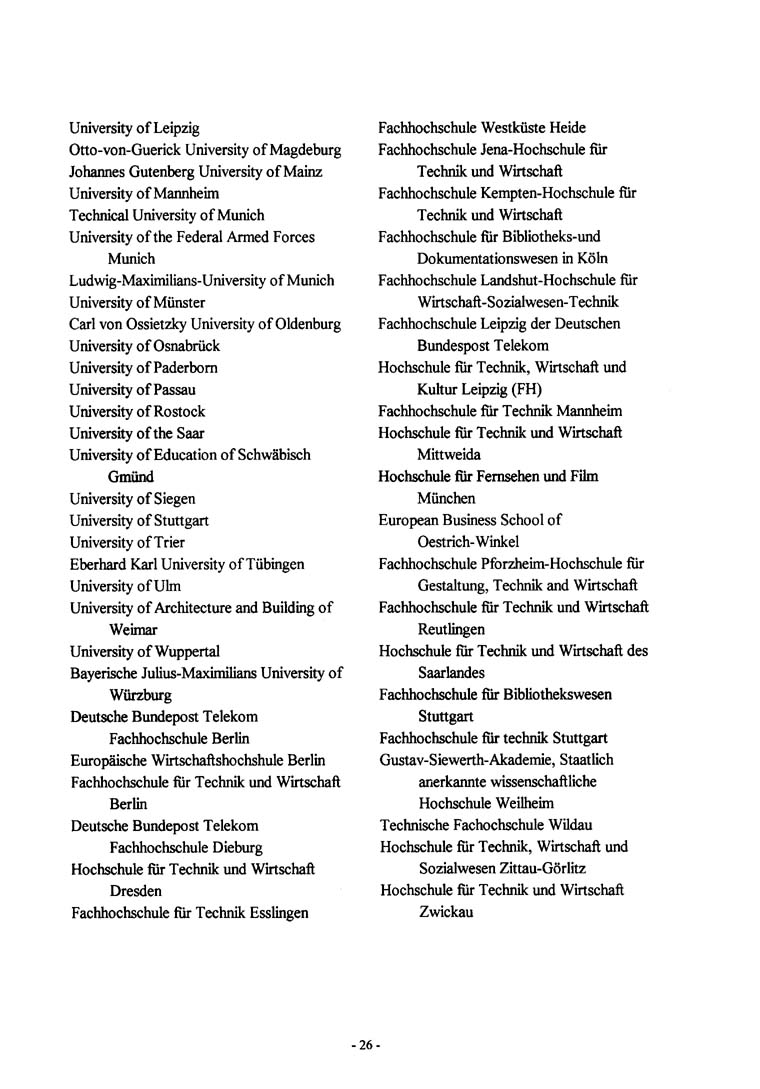 University of Leipzig
Otto-von-Guerick University of Magdeburg
Johannes Gutenberg University of Mainz
University of Mannheim
Technical University of Munich
University of the Federal Armed Forces Munich
Ludwig-Maximilians-University of Munich
University of Münster
Carl von Ossietzky University of Oldenburg
University of Osnabrück
University of Paderborn
University of Passau
University of Rostock
University of the Saar
University of Education of Schwäbisch Gmünd
University of Siegen
University of Stuttgart
University of Trier
Eberhard Karl University of Tübingen
University of Ulm
University of Architecture and Building of Weimar
University of Wuppertal
Bayerische Julius-Maximilians University of Würzburg
Deutsche Bundepost Telekom Fachhochschule Berlin
Europäische Wirtschaftshochshule Berlin
Fachhochschule für Technik und Wirtschaft Berlin
Deutsche Bundepost Telekom Fachhochschule Dieburg
Hochschule für Technik und Wirtschaft Dresden
Fachhochschule für Technik Esslingen

Fachhochschule Westküste Heide
Fachhochschule Jena-Hochschule für Technik und Wirtschaft
Fachhochschule Kempten-Hochschule für Technik und Wirtschaft
Fachhochschule für Bibliotheks-und Dokumentationswesen in Köln
Fachhochschule Landshut-Hochschule für Wirtschaft-Sozialwesen-Technik
Fachhochschule Leipzig der Deutschen Bundespost Telekom
Hochschule für Technik, Wirtschaft und Kultur Leipzig (FH)
Fachhochschule für Technik Mannheim
Hochschule für Technik und Wirtschaft Mittweida
Hochschule für Fernsehen und Film München
European Business School of Oestrich-Winkel
Fachhochschule Pforzheim-Hochschule für Gestaltung, Technik and Wirtschaft
Fachhochschule für Technik und Wirtschaft Reutlingen
Hochschule für Technik und Wirtschaft des Saarlandes
Fachhochschule für Bibliothekswesen Stuttgart
Fachhochschule für technik Stuttgart
Gustav-Siewerth-Akademie, Staatlich anerkannte wissenschaftliche Hochschule Weilheim
Technische Fachochschule Wildau
Hochschule für Technik, Wirtschaft und Sozialwesen Zittau-Görlitz
Hochschule für Technik und Wirtschaft Zwickau

- 26 -